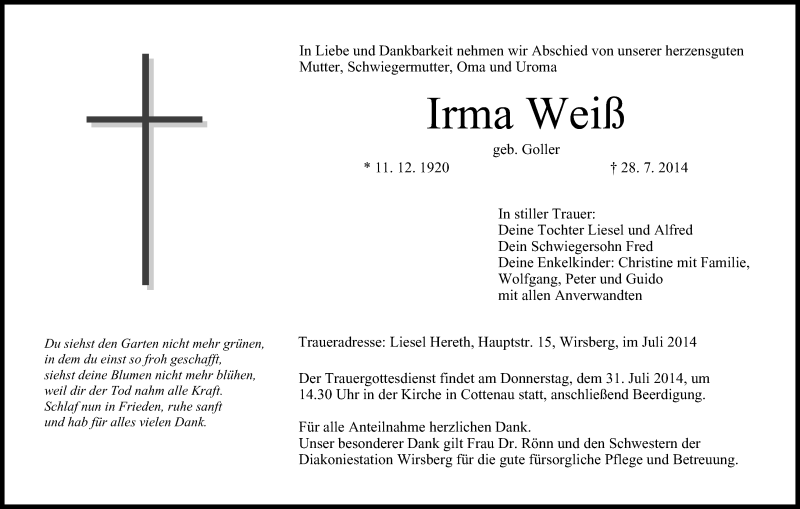 In Liebe und Dankbarkeit nehmen wir Abschied von unserer herzensguten Mutter, Schwiegermutter, Oma und Uroma

Irma Weiß

geb. Goller

* 11. 12. 1920 † 28. 7. 2014

In stiller Trauer:
Deine Tochter Liesel und Alfred
Dein Schwiegersohn Fred
Deine Enkelkinder: Christine mit Familie, Wolfgang, Peter und Guido
mit allen Anverwandten

Du siehst den Garten nicht mehr grünen,
in dem du einst so froh geschafft,
siehst deine Blumen nicht mehr blühen,
weil dir der Tod nahm alle Kraft.
Schlaf nun in Frieden, ruhe sanft
und hab für alles vielen Dank.

Traueradresse: Liesel Hereth, Hauptstr. 15, Wirsberg, im Juli 2014

Der Trauergottesdienst findet am Donnerstag, dem 31. Juli 2014, um 14.30 Uhr in der Kirche in Cottenau statt, anschließend Beerdigung.

Für alle Anteilnahme herzlichen Dank.
Unser besonderer Dank gilt Frau Dr. Rönn und den Schwestern der Diakoniestation Wirsberg für die gute fürsorgliche Pflege und Betreuung.